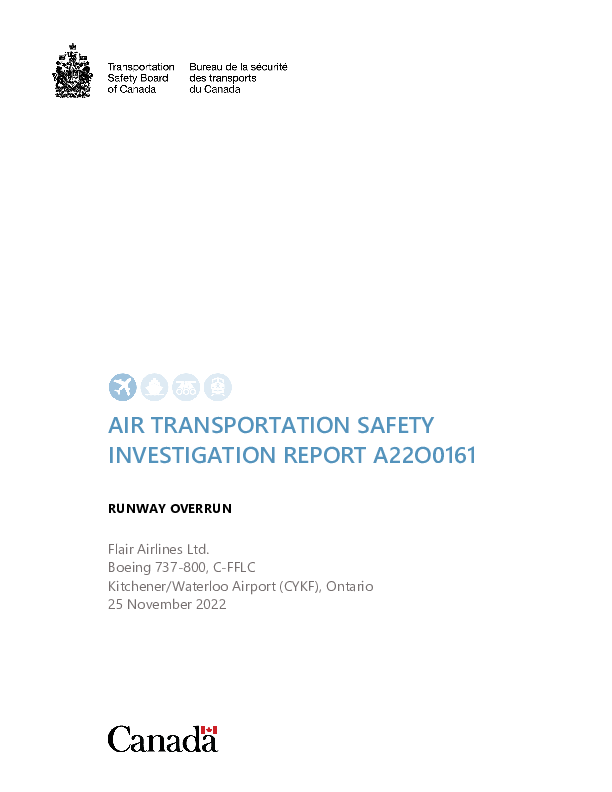 Transportation Safety Board of Canada

Bureau de la sécurité des transports du Canada

AIR TRANSPORTATION SAFETY INVESTIGATION REPORT A22O0161

RUNWAY OVERRUN

Flair Airlines Ltd.
Boeing 737-800, C-FFLC
Kitchener/Waterloo Airport (CYKF), Ontario
25 November 2022

Canada